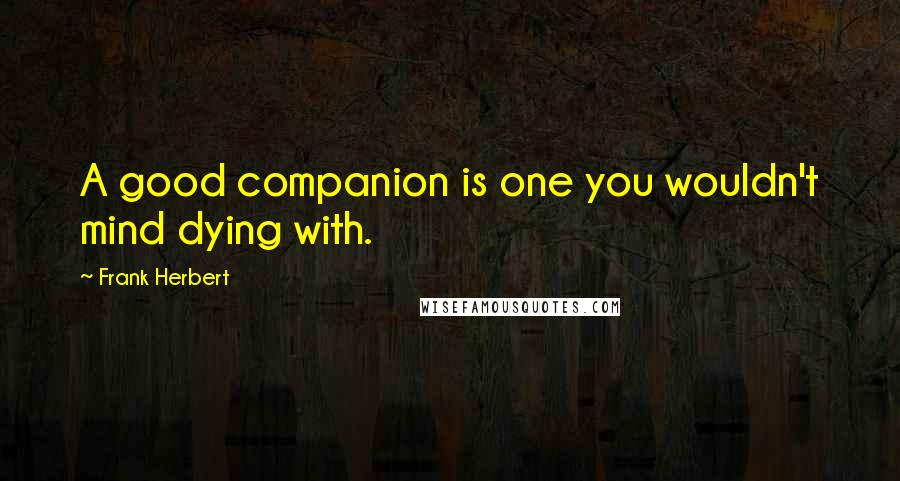 A good companion is one you wouldn't mind dying with.

~ Frank Herbert

WISEFAMOUSQUOTES.COM